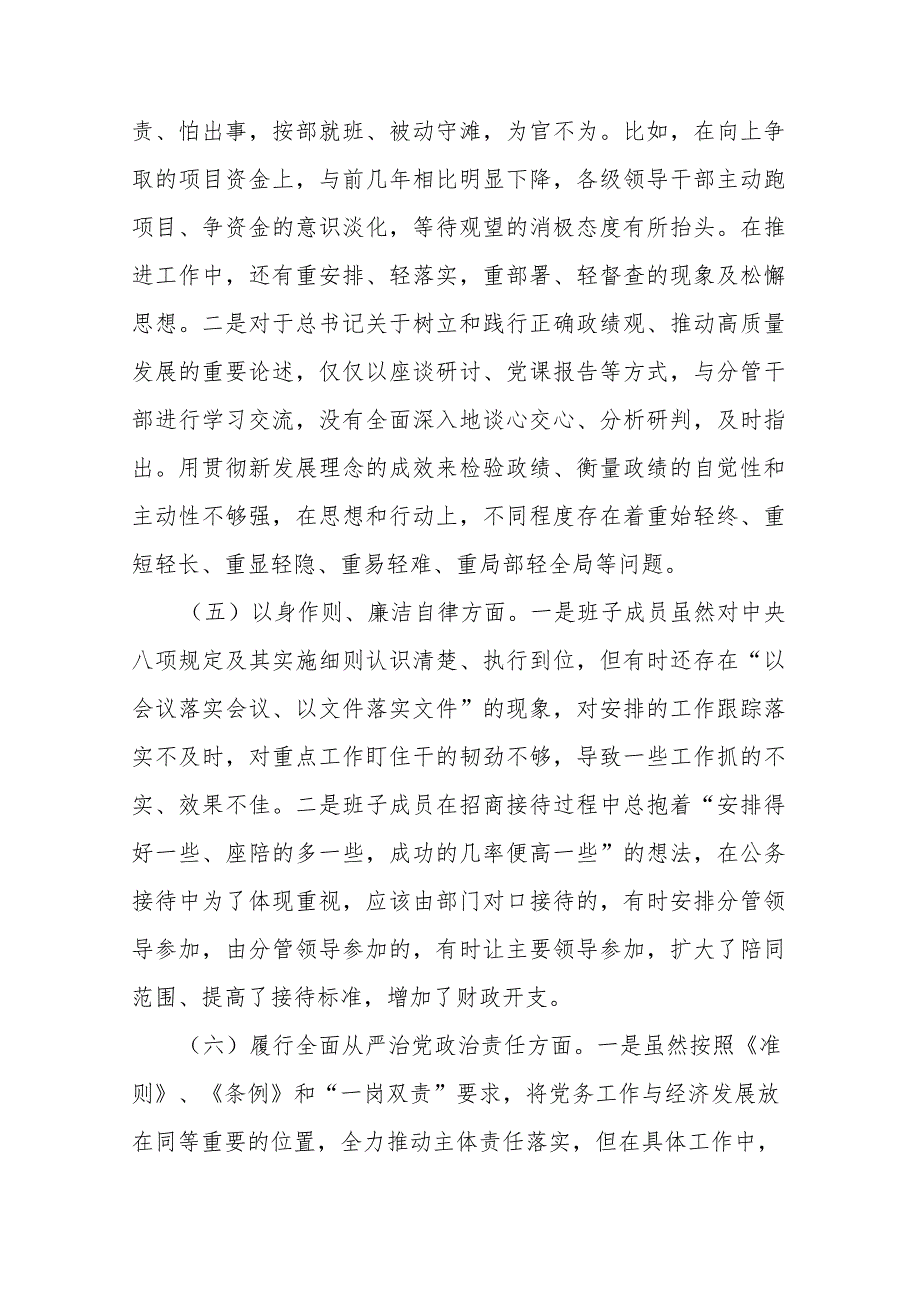 责、怕出事，按部就班、被动守滩，为官不为。比如，在向上争取的项目资金上，与前几年相比明显下降，各级领导干部主动跑项目、争资金的意识淡化，等待观望的消极态度有所抬头。在推进工作中，还有重安排、轻落实，重部署、轻督查的现象及松懈思想。二是对于总书记关于树立和践行正确政绩观、推动高质量发展的重要论述，仅仅以座谈研讨、党课报告等方式，与分管干部进行学习交流，没有全面深入地谈心交心、分析研判，及时指出。用贯彻新发展理念的成效来检验政绩、衡量政绩的自觉性和主动性不够强，在思想和行动上，不同程度存在着重始轻终、重短轻长、重显轻隐、重易轻难、重局部轻全局等问题。

（五）以身作则、廉洁自律方面。一是班子成员虽然对中央八项规定及其实施细则认识清楚、执行到位，但有时还存在“以会议落实会议、以文件落实文件”的现象，对安排的工作跟踪落实不及时，对重点工作盯住干的韧劲不够，导致一些工作抓的不实、效果不佳。二是班子成员在招商接待过程中总抱着“安排得好一些、座陪的多一些，成功的几率便高一些”的想法，在公务接待中为了体现重视，应该由部门对口接待的，有时安排分管领导参加，由分管领导参加的，有时让主要领导参加，扩大了陪同范围、提高了接待标准，增加了财政开支。

（六）履行全面从严治党政治责任方面。一是虽然按照《准则》、《条例》和“一岗双责”要求，将党务工作与经济发展放在同等重要的位置，全力推动主体责任落实，但在具体工作中，